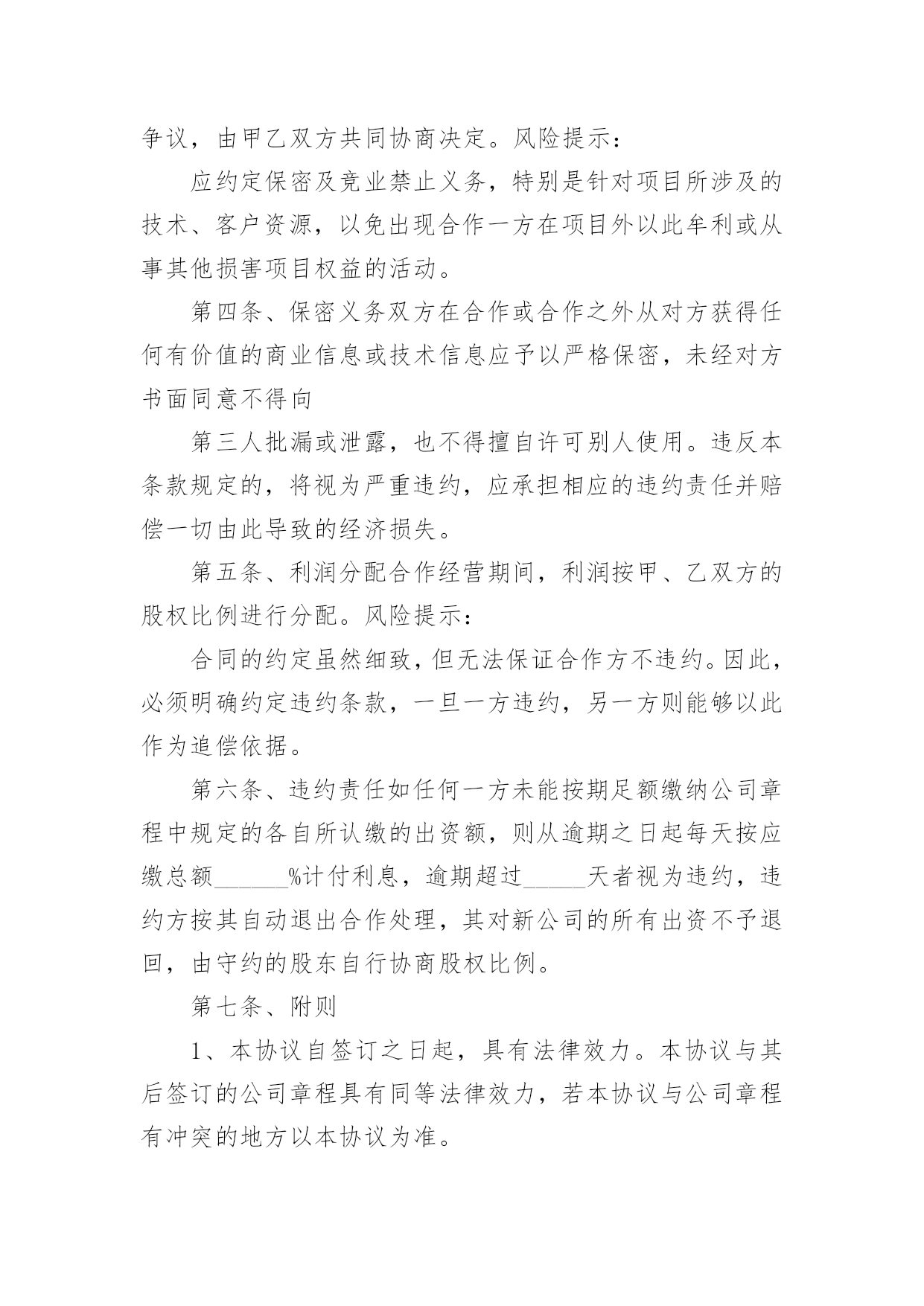 争议，由甲乙双方共同协商决定。风险提示：

应约定保密及竞业禁止义务，特别是针对项目所涉及的技术、客户资源，以免出现合作一方在项目外以此牟利或从事其他损害项目权益的活动。

第四条、保密义务双方在合作或合作之外从对方获得任何有价值的商业信息或技术信息应予以严格保密，未经对方书面同意不得向

第三人批漏或泄露，也不得擅自许可别人使用。违反本条款规定的，将视为严重违约，应承担相应的违约责任并赔偿一切由此导致的经济损失。

第五条、利润分配合作经营期间，利润按甲、乙双方的股权比例进行分配。风险提示：

合同的约定虽然细致，但无法保证合作方不违约。因此，必须明确约定违约条款，一旦一方违约，另一方则能够以此作为追偿依据。

第六条、违约责任如任何一方未能按期足额缴纳公司章程中规定的各自所认缴的出资额，则从逾期之日起每天按应缴总额______%计付利息，逾期超过_____天者视为违约，违约方按其自动退出合作处理，其对新公司的所有出资不予退回，由守约的股东自行协商股权比例。

第七条、附则

1、本协议自签订之日起，具有法律效力。本协议与其后签订的公司章程具有同等法律效力，若本协议与公司章程有冲突的地方以本协议为准。